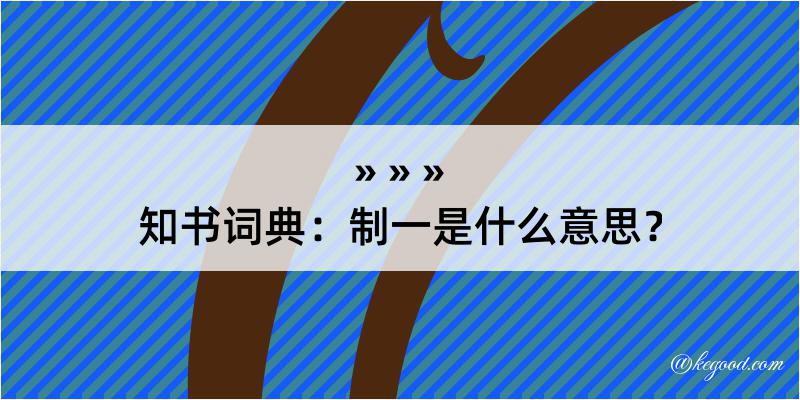 » » »
知书词典：制一是什么意思？

@kegood.com